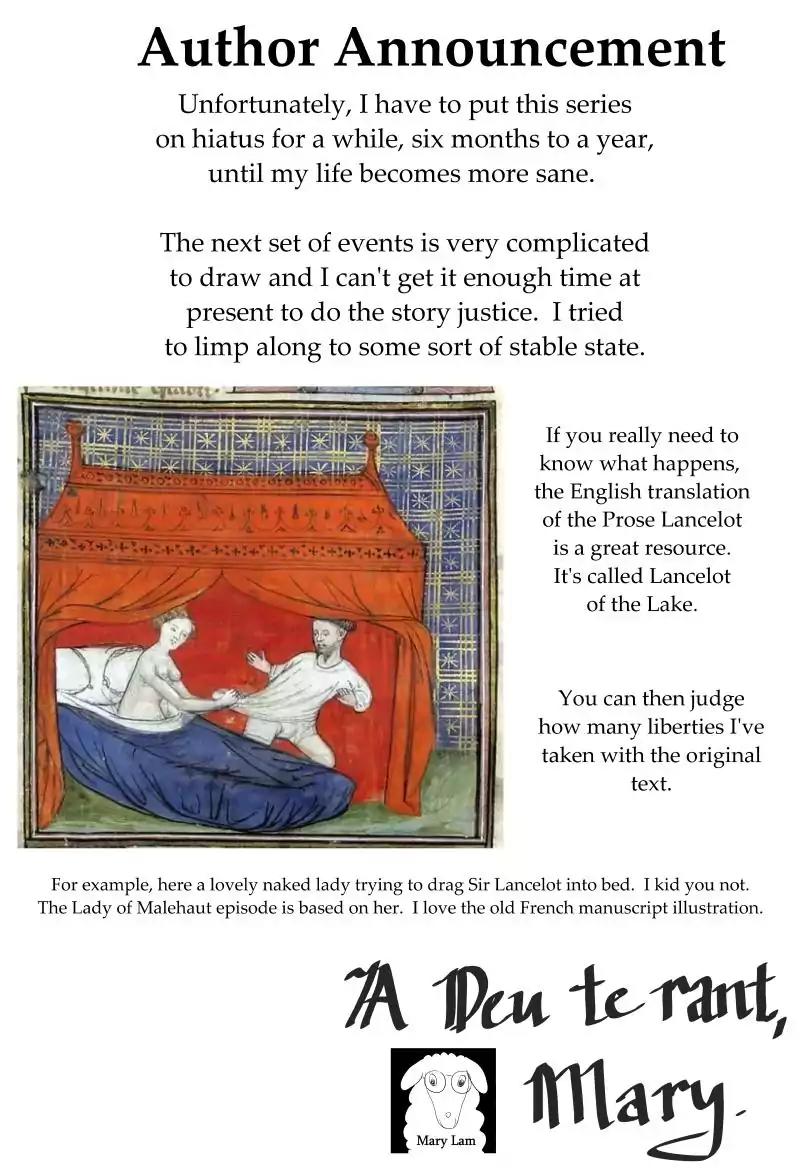 Author Announcement

Unfortunately, I have to put this series on hiatus for a while, six months to a year, until my life becomes more sane.

The next set of events is very complicated to draw and I can't get it enough time at present to do the story justice. I tried to limp along to some sort of stable state.

If you really need to know what happens, the English translation of the Prose Lancelot is a great resource. It's called Lancelot of the Lake.

You can then judge how many liberties I've taken with the original text.

For example, here a lovely naked lady trying to drag Sir Lancelot into bed. I kid you not. The Lady of Malehaut episode is based on her. I love the old French manuscript illustration.

A Deu te rant,

Mary.

Mary Lam